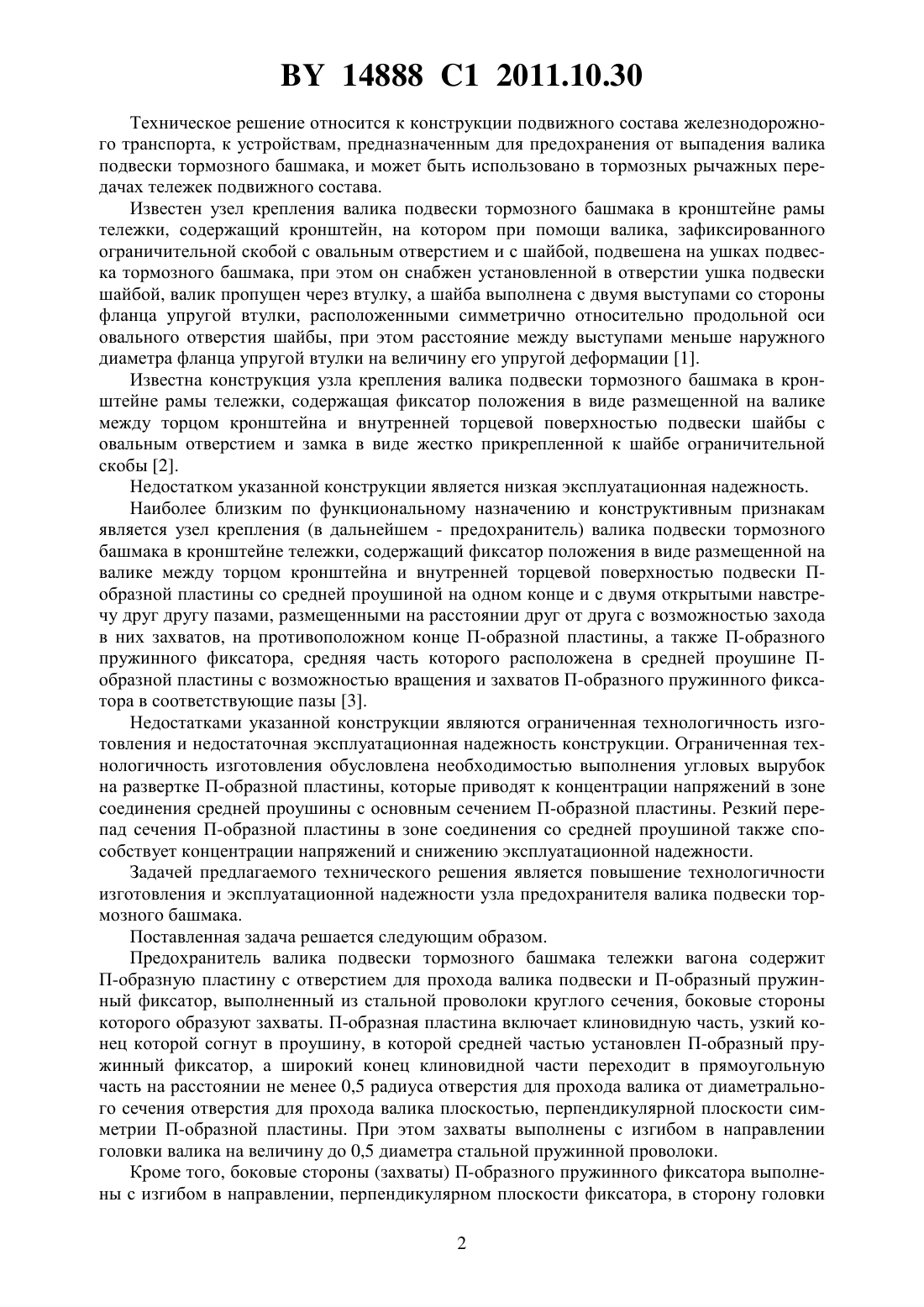 BY 14888 C1 2011.10.30

Техническое решение относится к конструкции подвижного состава железнодорожного транспорта, к устройствам, предназначенным для предохранения от выпадения валика подвески тормозного башмака, и может быть использовано в тормозных рычажных передачах тележек подвижного состава.

Известен узел крепления валика подвески тормозного башмака в кронштейне рамы тележки, содержащий кронштейн, на котором при помощи валика, зафиксированного ограничительной скобой с овальным отверстием и с шайбой, подвешена на ушках подвеска тормозного башмака, при этом он снабжен установленной в отверстии ушка подвески шайбой, валик пропущен через втулку, а шайба выполнена с двумя выступами со стороны фланца упругой втулки, расположенными симметрично относительно продольной оси овального отверстия шайбы, при этом расстояние между выступами меньше наружного диаметра фланца упругой втулки на величину его упругой деформации [1].

Известна конструкция узла крепления валика подвески тормозного башмака в кронштейне рамы тележки, содержащая фиксатор положения в виде размещенной на валике между торцом кронштейна и внутренней торцевой поверхностью подвески шайбы с овальным отверстием и замка в виде жестко прикрепленной к шайбе ограничительной скобы [2].

Недостатком указанной конструкции является низкая эксплуатационная надежность.

Наиболее близким по функциональному назначению и конструктивным признакам является узел крепления (в дальнейшем - предохранитель) валика подвески тормозного башмака в кронштейне тележки, содержащий фиксатор положения в виде размещенной на валике между торцом кронштейна и внутренней торцевой поверхностью подвески П-образной пластины со средней проушиной на одном конце и с двумя открытыми навстречу друг другу пазами, размещенными на расстоянии друг от друга с возможностью захода в них захватов, на противоположном конце П-образной пластины, а также П-образного пружинного фиксатора, средняя часть которого расположена в средней проушине П-образной пластины с возможностью вращения и захватов П-образного пружинного фиксатора в соответствующие пазы [3].

Недостатками указанной конструкции являются ограниченная технологичность изготовления и недостаточная эксплуатационная надежность конструкции. Ограниченная технологичность изготовления обусловлена необходимостью выполнения угловых вырубок на развертке П-образной пластины, которые приводят к концентрации напряжений в зоне соединения средней проушины с основным сечением П-образной пластины. Резкий перепад сечения П-образной пластины в зоне соединения со средней проушиной также способствует концентрации напряжений и снижению эксплуатационной надежности.

Задачей предлагаемого технического решения является повышение технологичности изготовления и эксплуатационной надежности узла предохранителя валика подвески тормозного башмака.

Поставленная задача решается следующим образом.

Предохранитель валика подвески тормозного башмака тележки вагона содержит П-образную пластину с отверстием для прохода валика подвески и П-образный пружинный фиксатор, выполненный из стальной проволоки круглого сечения, боковые стороны которого образуют захваты. П-образная пластина включает клиновидную часть, узкий конец которой согнут в проушину, в которой средней частью установлен П-образный пружинный фиксатор, а широкий конец клиновидной части переходит в прямоугольную часть на расстоянии не менее 0,5 радиуса отверстия для прохода валика от диаметрального сечения отверстия для прохода валика плоскостью, перпендикулярной плоскости симметрии П-образной пластины. При этом захваты выполнены с изгибом в направлении головки валика на величину до 0,5 диаметра стальной пружинной проволоки.

Кроме того, боковые стороны (захваты) П-образного пружинного фиксатора выполнены с изгибом в направлении, перпендикулярном плоскости фиксатора, в сторону головки

2